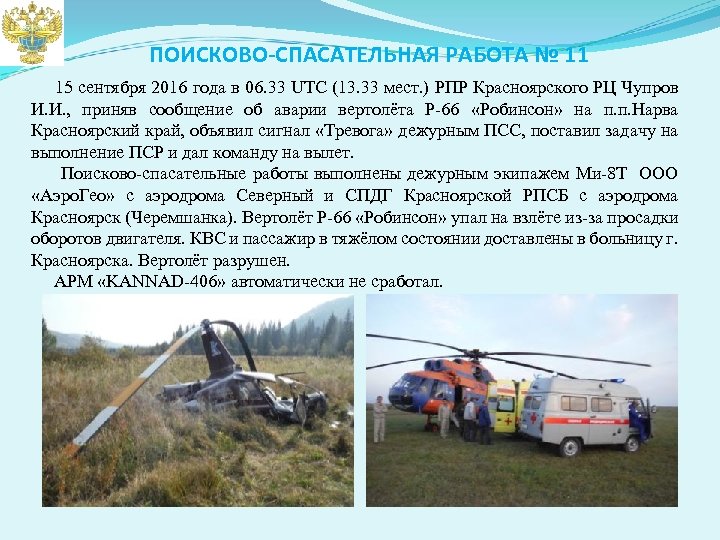 ПОИСКОВО-СПАСАТЕЛЬНАЯ РАБОТА № 11

15 сентября 2016 года в 06.33 UTC (13.33 мест.) РПР Красноярского РЦ Чупров И.И., приняв сообщение об аварии вертолёта Р-66 «Робинсон» на п.п.Нарва Красноярский край, объявил сигнал «Тревога» дежурным ПСС, поставил задачу на выполнение ПСР и дал команду на вылет.

Поисково-спасательные работы выполнены дежурным экипажем Ми-8Т ООО «АэроГео» с аэродрома Северный и СПДГ Красноярской РПСБ с аэродрома Красноярск (Черемшанка). Вертолёт Р-66 «Робинсон» упал на взлёте из-за просадки оборотов двигателя. КВС и пассажир в тяжёлом состоянии доставлены в больницу г. Красноярска. Вертолёт разрушен.

АРМ «KANNAD-406» автоматически не сработал.